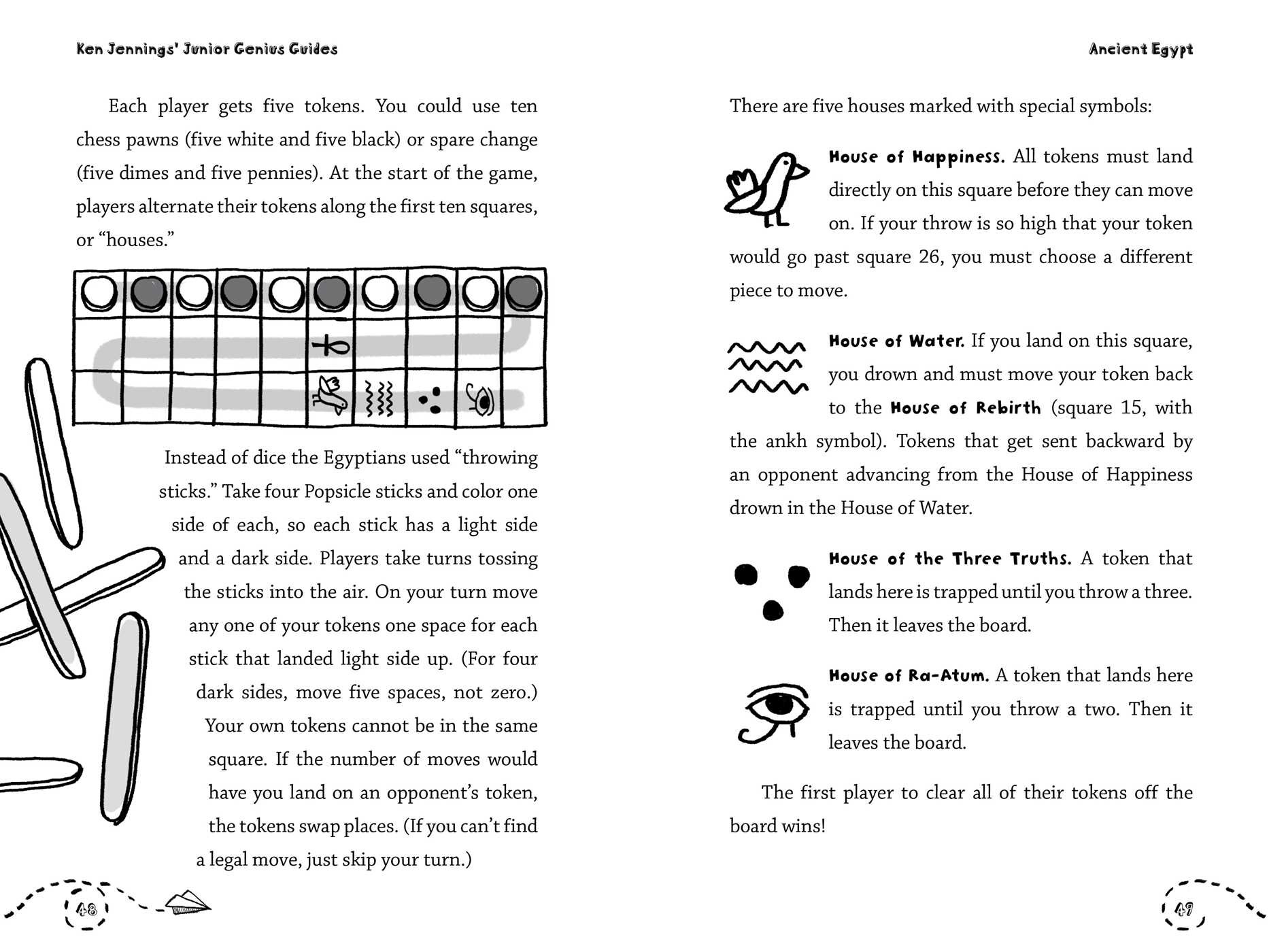 Ken Jennings' Junior Genius Guides

Each player gets five tokens. You could use ten chess pawns (five white and five black) or spare change (five dimes and five pennies). At the start of the game, players alternate their tokens along the first ten squares, or "houses."

Instead of dice the Egyptians used "throwing sticks." Take four Popsicle sticks and color one side of each, so each stick has a light side and a dark side. Players take turns tossing the sticks into the air. On your turn move any one of your tokens one space for each stick that landed light side up. (For four dark sides, move five spaces, not zero.) Your own tokens cannot be in the same square. If the number of moves would have you land on an opponent's token, the tokens swap places. (If you can't find a legal move, just skip your turn.)

48

Ancient Egypt

There are five houses marked with special symbols:

House of Happiness. All tokens must land directly on this square before they can move on. If your throw is so high that your token would go past square 26, you must choose a different piece to move.

House of Water. If you land on this square, you drown and must move your token back to the House of Rebirth (square 15, with the ankh symbol). Tokens that get sent backward by an opponent advancing from the House of Happiness drown in the House of Water.

House of the Three Truths. A token that lands here is trapped until you throw a three. Then it leaves the board.

House of Ra-Atum. A token that lands here is trapped until you throw a two. Then it leaves the board.

The first player to clear all of their tokens off the board wins!

49